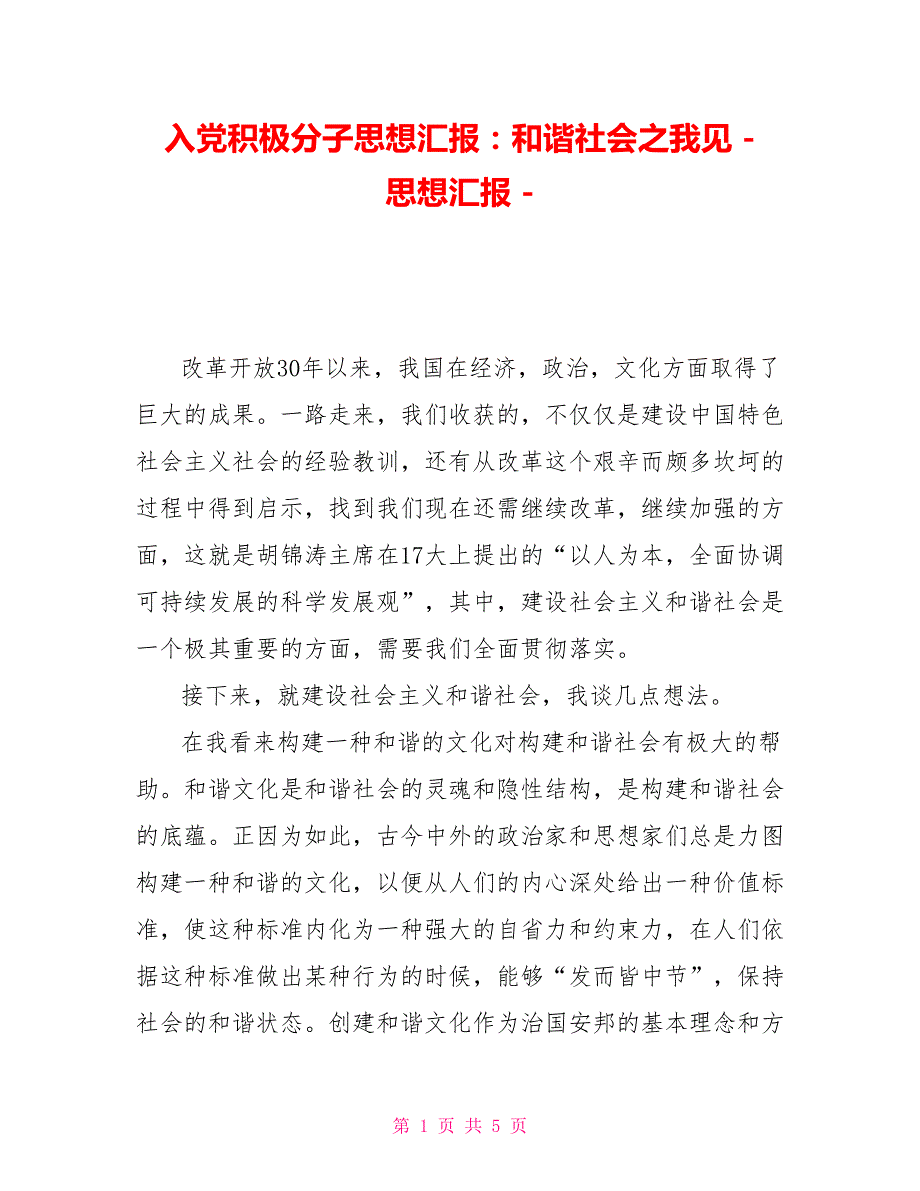 入党积极分子思想汇报：和谐社会之我见 - 思想汇报 -

改革开放30年以来，我国在经济，政治，文化方面取得了巨大的成果。一路走来，我们收获的，不仅仅是建设中国特色社会主义社会的经验教训，还有从改革这个艰辛而颇多坎坷的过程中得到启示，找到我们现在还需继续改革，继续加强的方面，这就是胡锦涛主席在17大上提出的“以人为本，全面协调可持续发展的科学发展观”，其中，建设社会主义和谐社会是一个极其重要的方面，需要我们全面贯彻落实。

接下来，就建设社会主义和谐社会，我谈几点想法。

在我看来构建一种和谐的文化对构建和谐社会有极大的帮助。和谐文化是和谐社会的灵魂和隐性结构，是构建和谐社会的底蕴。正因为如此，古今中外的政治家和思想家们总是力图构建一种和谐的文化，以便从人们的内心深处给出一种价值标准，使这种标准内化为一种强大的自省力和约束力，在人们依据这种标准做出某种行为的时候，能够“发而皆中节”，保持社会的和谐状态。创建和谐文化作为治国安邦的基本理念和方

第 1 页 共 5 页